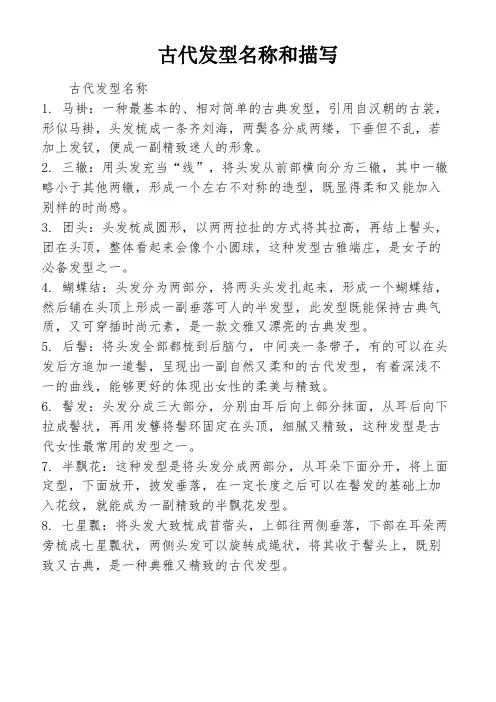 古代发型名称和描写

古代发型名称

1. 马褂：一种最基本的、相对简单的古典发型，引用自汉朝的古装，形似马褂，头发梳成一条齐刘海，两鬓各分成两缕，下垂但不乱，若加上发钗，便成一副精致迷人的形象。

2. 三辙：用头发充当“线”，将头发从前部横向分为三辙，其中一辙略小于其他两辙，形成一个左右不对称的造型，既显得柔和又能加入别样的时尚感。

3. 团头：头发梳成圆形，以两两拉扯的方式将其拉高，再结上髻头，团在头顶，整体看起来会像个小圆球，这种发型古雅端庄，是女子的必备发型之一。

4. 蝴蝶结：头发分为两部分，将两头头发扎起来，形成一个蝴蝶结，然后铺在头顶上形成一副垂落可人的半发型，此发型既能保持古典气质，又可穿插时尚元素，是一款文雅又漂亮的古典发型。

5. 后髻：将头发全部都梳到后脑勺，中间夹一条带子，有的可以在头发后方追加一道髻，呈现出一副自然又柔和的古代发型，有着深浅不一的曲线，能够更好的体现出女性的柔美与精致。

6. 髻发：头发分成三大部分，分别由耳后向上部分抹面，从耳后向下拉成髻状，再用发簪将髻环固定在头顶，细腻又精致，这种发型是古代女性最常用的发型之一。

7. 半飘花：这种发型是将头发分成两部分，从耳朵下面分开，将上面定型，下面放开，披发垂落，在一定长度之后可以在髻发的基础上加入花纹，就能成为一副精致的半飘花发型。

8. 七星瓢：将头发大致梳成苜蓿头，上部往两侧垂落，下部在耳朵两旁梳成七星瓢状，两侧头发可以旋转成绳状，将其收于髻头上，既别致又古典，是一种典雅又精致的古代发型。